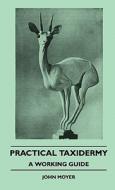 PRACTICAL TAXIDERMY
A WORKING GUIDE

JOHN MOYER